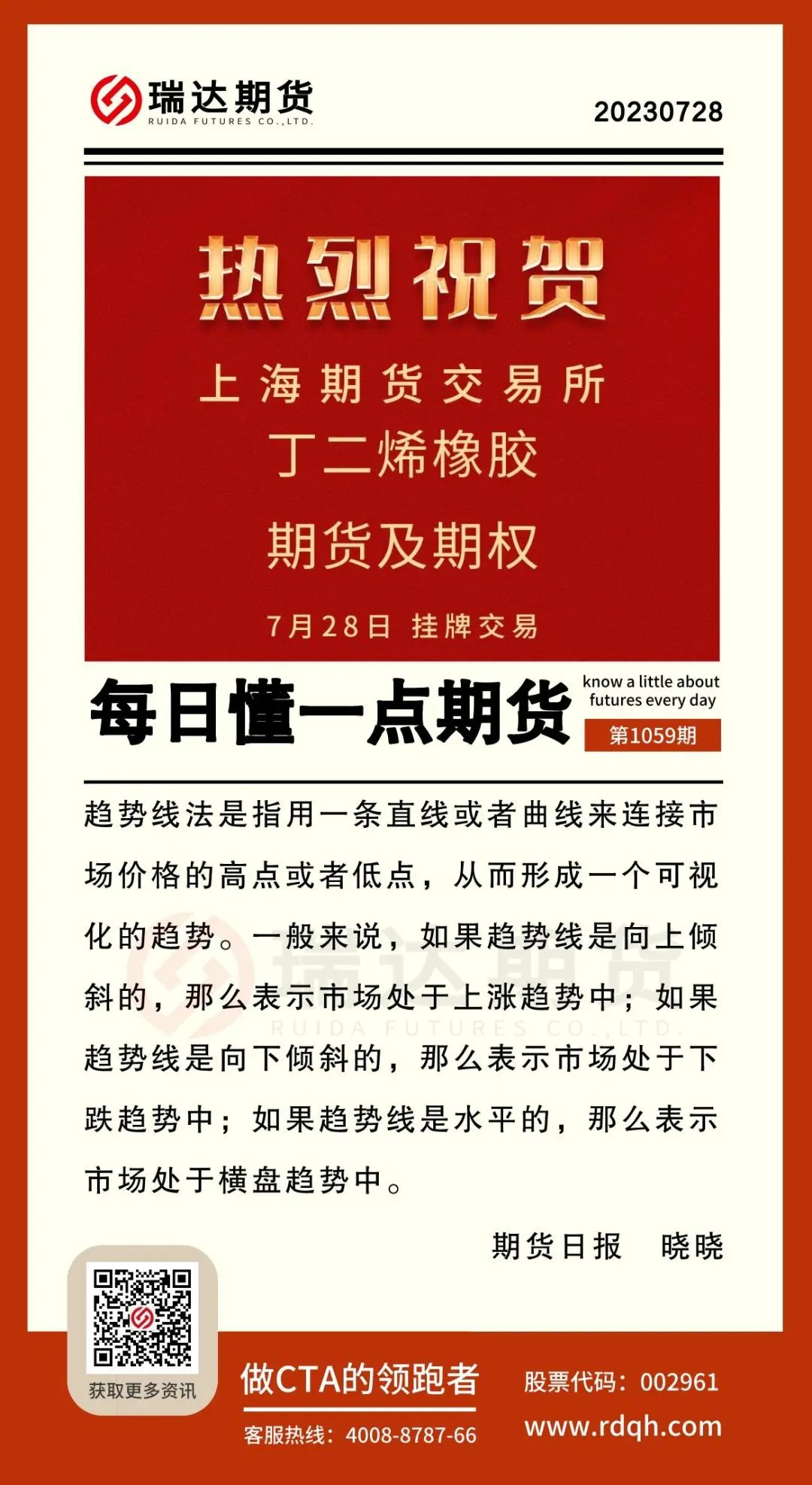 瑞达期货
RUIDA FUTURES CO.,LTD.

20230728

热烈祝贺

上海期货交易所

丁二烯橡胶

期货及期权

7月28日 挂牌交易

每日懂一点期货

know a little about futures every day

第1059期

趋势线法是指用一条直线或者曲线来连接市场价格的高点或者低点，从而形成一个可视化的趋势。一般来说，如果趋势线是向上倾斜的，那么表示市场处于上涨趋势中；如果趋势线是向下倾斜的，那么表示市场处于下跌趋势中；如果趋势线是水平的，那么表示市场处于横盘趋势中。

期货日报 晓晓

获取更多资讯

做CTA的领跑者

客服热线：4008-8787-66

股票代码：002961

www.rdqh.com

瑞达期货
RUIDA FUTURES CO.,LTD.